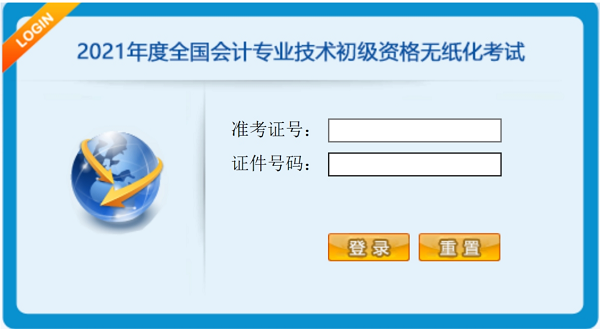 LOGIN

2021年度全国会计专业技术初级资格无纸化考试

准考证号：

证件号码：

登录

重置